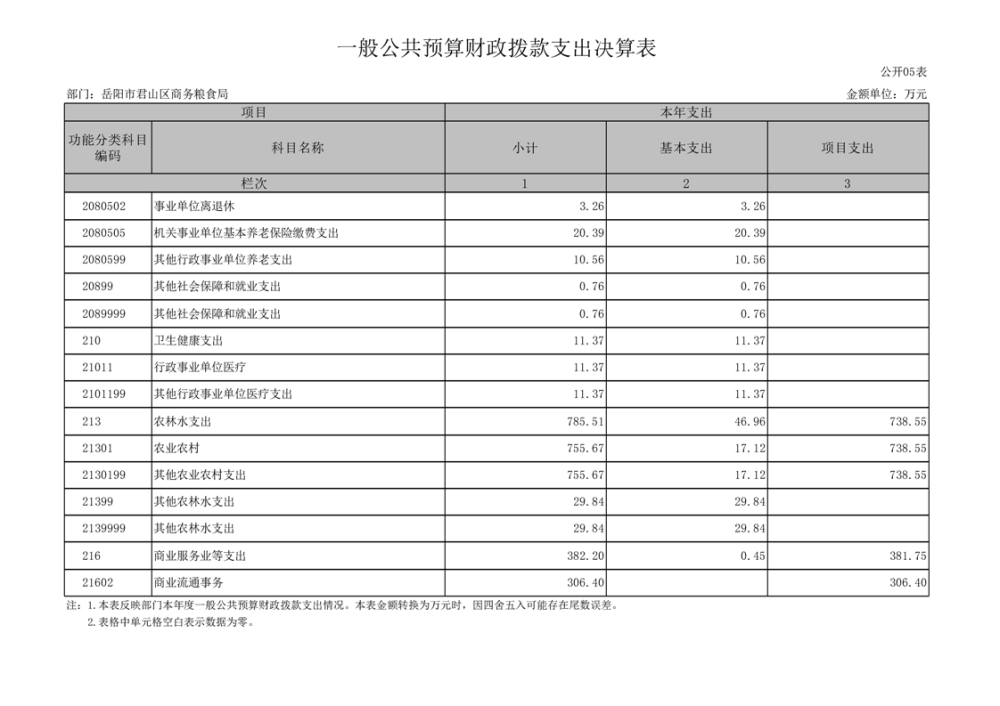 一般公共预算财政拨款支出决算表

公开05表

部门：岳阳市君山区商务粮食局

金额单位：万元

| 项目 | | 本年支出 | | |
|---|---|---|---|---|
| 功能分类科目编码 | 科目名称 | 小计 | 基本支出 | 项目支出 |
| 栏次 | | 1 | 2 | 3 |
| 2080502 | 事业单位离退休 | 3.26 | 3.26 | |
| 2080505 | 机关事业单位基本养老保险缴费支出 | 20.39 | 20.39 | |
| 2080599 | 其他行政事业单位养老支出 | 10.56 | 10.56 | |
| 20899 | 其他社会保障和就业支出 | 0.76 | 0.76 | |
| 2089999 | 其他社会保障和就业支出 | 0.76 | 0.76 | |
| 210 | 卫生健康支出 | 11.37 | 11.37 | |
| 21011 | 行政事业单位医疗 | 11.37 | 11.37 | |
| 2101199 | 其他行政事业单位医疗支出 | 11.37 | 11.37 | |
| 213 | 农林水支出 | 785.51 | 46.96 | 738.55 |
| 21301 | 农业农村 | 755.67 | 17.12 | 738.55 |
| 2130199 | 其他农业农村支出 | 755.67 | 17.12 | 738.55 |
| 21399 | 其他农林水支出 | 29.84 | 29.84 | |
| 2139999 | 其他农林水支出 | 29.84 | 29.84 | |
| 216 | 商业服务业等支出 | 382.20 | 0.45 | 381.75 |
| 21602 | 商业流通事务 | 306.40 | | 306.40 |

注：1.本表反映部门本年度一般公共预算财政拨款支出情况。本表金额转换为万元时，因四舍五入可能存在尾数误差。
2.表格中单元格空白表示数据为零。